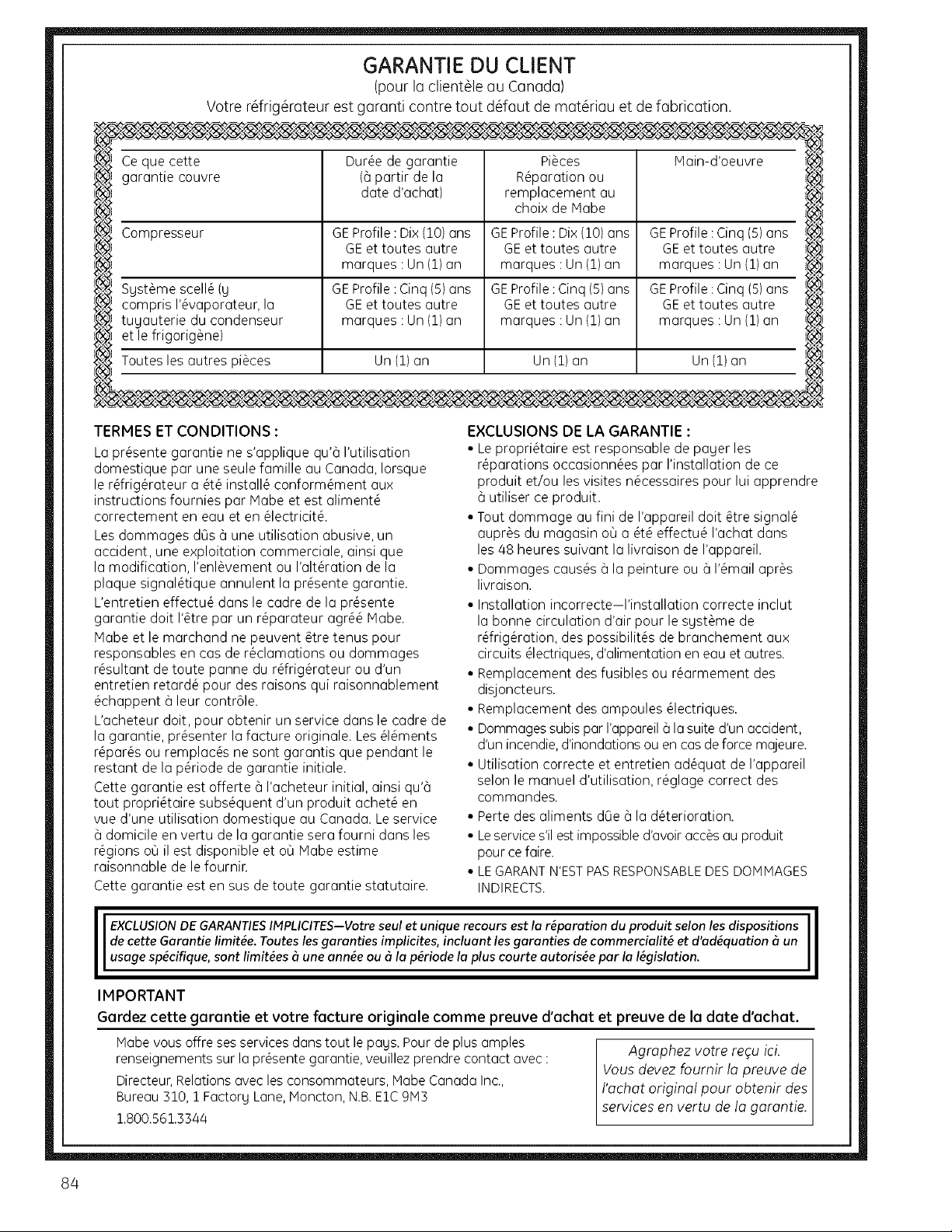 GARANTIE DU CLIENT
(pour la clientèle au Canada)
Votre réfrigérateur est garanti contre tout défaut de matériau et de fabrication.

| Ce que cette garantie couvre | Durée de garantie (à partir de la date d'achat) | Pièces Réparation ou remplacement au choix de Mabe | Main-d'oeuvre |
|---|---|---|---|
| Compresseur | GE Profile : Dix (10) ans GE et toutes autre marques : Un (1) an | GE Profile : Dix (10) ans GE et toutes autre marques : Un (1) an | GE Profile : Cinq (5) ans GE et toutes autre marques : Un (1) an |
| Système scellé (y compris l'évaporateur, la tuyauterie du condenseur et le frigorigène) | GE Profile : Cinq (5) ans GE et toutes autre marques : Un (1) an | GE Profile : Cinq (5) ans GE et toutes autre marques : Un (1) an | GE Profile : Cinq (5) ans GE et toutes autre marques : Un (1) an |
| Toutes les autres pièces | Un (1) an | Un (1) an | Un (1) an |

TERMES ET CONDITIONS :
La présente garantie ne s'applique qu'à l'utilisation domestique par une seule famille au Canada, lorsque le réfrigérateur a été installé conformément aux instructions fournies par Mabe et est alimenté correctement en eau et en électricité.
Les dommages dûs à une utilisation abusive, un accident, une exploitation commerciale, ainsi que la modification, l'enlèvement ou l'altération de la plaque signalétique annulent la présente garantie.
L'entretien effectué dans le cadre de la présente garantie doit l'être par un réparateur agréé Mabe.
Mabe et le marchand ne peuvent être tenus pour responsables en cas de réclamations ou dommages résultant de toute panne du réfrigérateur ou d'un entretien retardé pour des raisons qui raisonnablement échappent à leur contrôle.
L'acheteur doit, pour obtenir un service dans le cadre de la garantie, présenter la facture originale. Les éléments réparés ou remplacés ne sont garantis que pendant le restant de la période de garantie initiale.
Cette garantie est offerte à l'acheteur initial, ainsi qu'à tout propriétaire subséquent d'un produit acheté en vue d'une utilisation domestique au Canada. Le service à domicile en vertu de la garantie sera fourni dans les régions où il est disponible et où Mabe estime raisonnable de le fournir.
Cette garantie est en sus de toute garantie statutaire.

EXCLUSIONS DE LA GARANTIE :
• Le propriétaire est responsable de payer les réparations occasionnées par l'installation de ce produit et/ou les visites nécessaires pour lui apprendre à utiliser ce produit.
• Tout dommage au fini de l'appareil doit être signalé auprès du magasin où a été effectué l'achat dans les 48 heures suivant la livraison de l'appareil.
• Dommages causés à la peinture ou à l'émail après livraison.
• Installation incorrecte—l'installation correcte inclut la bonne circulation d'air pour le système de réfrigération, des possibilités de branchement aux circuits électriques, d'alimentation en eau et autres.
• Remplacement des fusibles ou réarmement des disjoncteurs.
• Remplacement des ampoules électriques.
• Dommages subis par l'appareil à la suite d'un accident, d'un incendie, d'inondations ou en cas de force majeure.
• Utilisation correcte et entretien adéquat de l'appareil selon le manuel d'utilisation, réglage correct des commandes.
• Perte des aliments dûe à la déterioration.
• Le service s'il est impossible d'avoir accès au produit pour ce faire.
• LE GARANT N'EST PAS RESPONSABLE DES DOMMAGES INDIRECTS.

EXCLUSION DE GARANTIES IMPLICITES—Votre seul et unique recours est la réparation du produit selon les dispositions de cette Garantie limitée. Toutes les garanties implicites, incluant les garanties de commercialité et d'adéquation à un usage spécifique, sont limitées à une année ou à la période la plus courte autorisée par la législation.

IMPORTANT
Gardez cette garantie et votre facture originale comme preuve d'achat et preuve de la date d'achat.

Mabe vous offre ses services dans tout le pays. Pour de plus amples renseignements sur la présente garantie, veuillez prendre contact avec :
Directeur, Relations avec les consommateurs, Mabe Canada Inc., Bureau 310, 1 Factory Lane, Moncton, N.B. E1C 9M3
1.800.561.3344

Agraphez votre reçu ici. Vous devez fournir la preuve de l'achat original pour obtenir des services en vertu de la garantie.

84